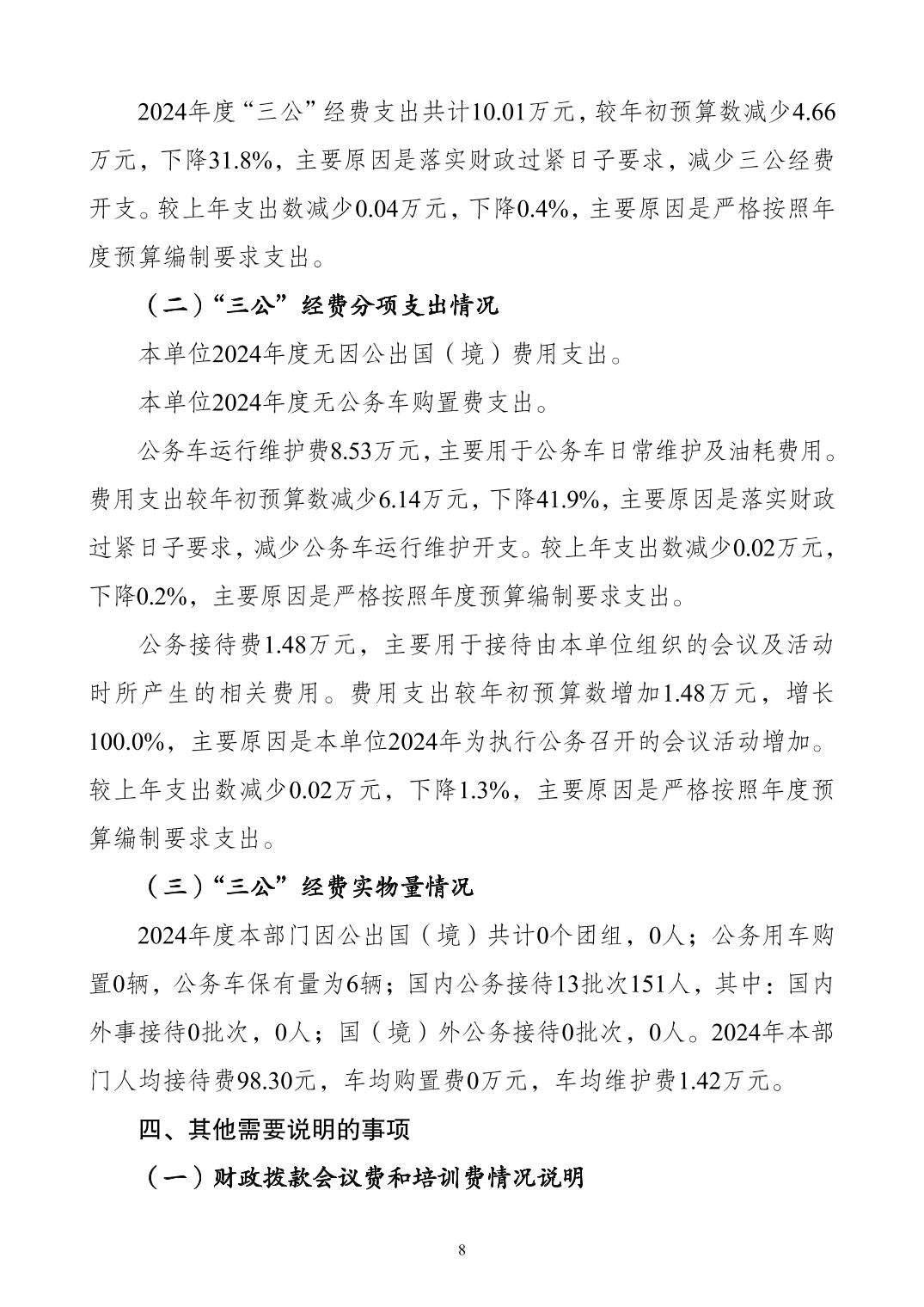 2024年度“三公”经费支出共计10.01万元，较年初预算数减少4.66万元，下降31.8%，主要原因是落实财政过紧日子要求，减少三公经费开支。较上年支出数减少0.04万元，下降0.4%，主要原因是严格按照年度预算编制要求支出。

（二）“三公”经费分项支出情况

本单位2024年度无因公出国（境）费用支出。

本单位2024年度无公务车购置费支出。

公务车运行维护费8.53万元，主要用于公务车日常维护及油耗费用。费用支出较年初预算数减少6.14万元，下降41.9%，主要原因是落实财政过紧日子要求，减少公务车运行维护开支。较上年支出数减少0.02万元，下降0.2%，主要原因是严格按照年度预算编制要求支出。

公务接待费1.48万元，主要用于接待由本单位组织的会议及活动时所产生的相关费用。费用支出较年初预算数增加1.48万元，增长100.0%，主要原因是本单位2024年为执行公务召开的会议活动增加。较上年支出数减少0.02万元，下降1.3%，主要原因是严格按照年度预算编制要求支出。

（三）“三公”经费实物量情况

2024年度本部门因公出国（境）共计0个团组，0人；公务用车购置0辆，公务车保有量为6辆；国内公务接待13批次151人，其中：国内外事接待0批次，0人；国（境）外公务接待0批次，0人。2024年本部门人均接待费98.30元，车均购置费0万元，车均维护费1.42万元。

四、其他需要说明的事项

（一）财政拨款会议费和培训费情况说明

8